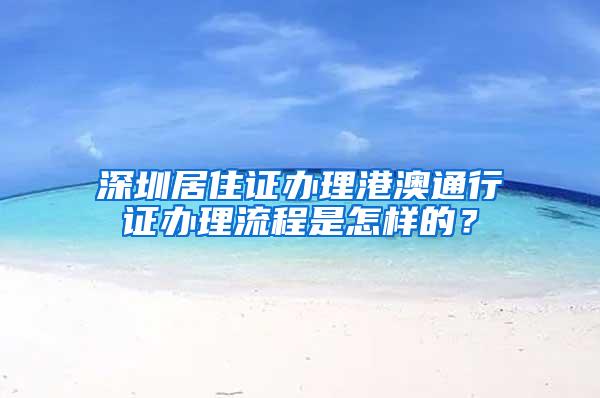 深圳居住证办理港澳通行证办理流程是怎样的？